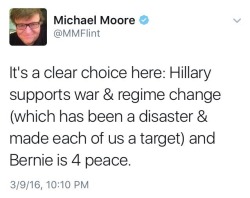 Michael Moore
@MMFlint

It's a clear choice here: Hillary supports war & regime change (which has been a disaster & made each of us a target) and Bernie is 4 peace.

3/9/16, 10:10 PM